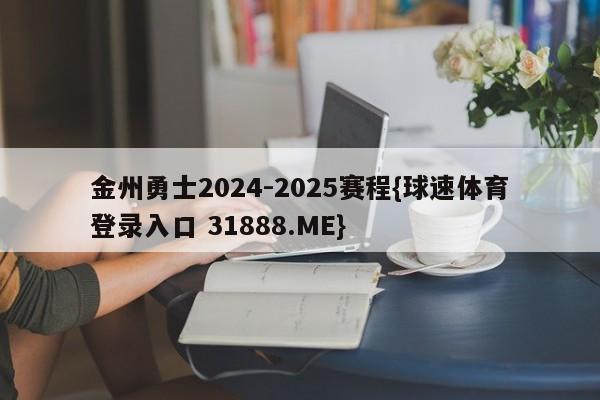 金州勇士2024-2025赛程{球速体育登录入口 31888.ME}